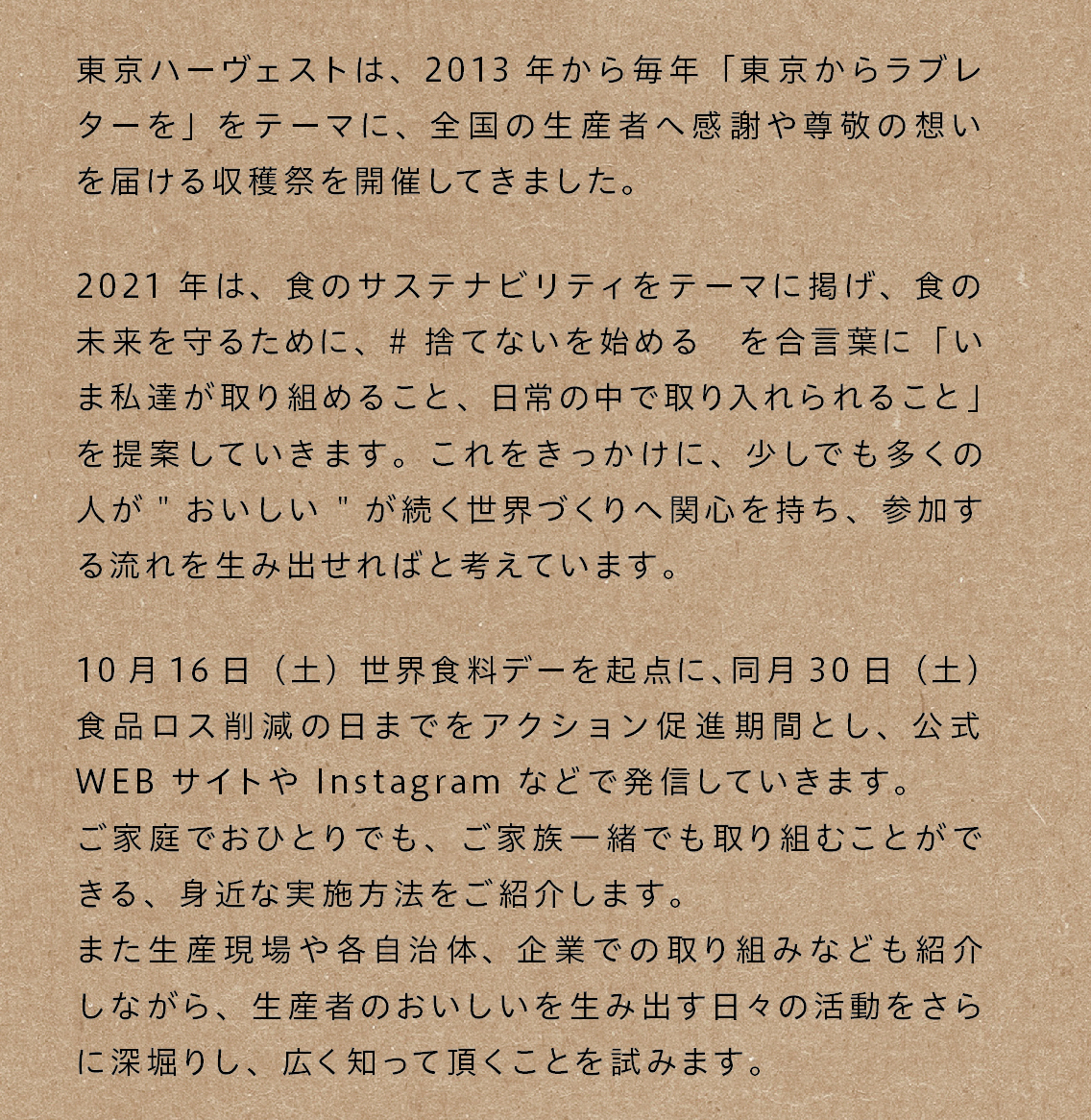 東京ハーヴェストは、2013 年から毎年「東京からラブレターを」をテーマに、全国の生産者へ感謝や尊敬の想いを届ける収穫祭を開催してきました。

2021 年は、食のサステナビリティをテーマに掲げ、食の未来を守るために、# 捨てないを始める　を合言葉に「いま私達が取り組めること、日常の中で取り入れられること」を提案していきます。これをきっかけに、少しでも多くの人が " おいしい " が続く世界づくりへ関心を持ち、参加する流れを生み出せればと考えています。

10 月 16 日（土）世界食料デーを起点に、同月 30 日（土）食品ロス削減の日までをアクション促進期間とし、公式 WEB サイトや Instagram などで発信していきます。
ご家庭でおひとりでも、ご家族一緒でも取り組むことができる、身近な実施方法をご紹介します。
また生産現場や各自治体、企業での取り組みなども紹介しながら、生産者のおいしいを生み出す日々の活動をさらに深堀りし、広く知って頂くことを試みます。